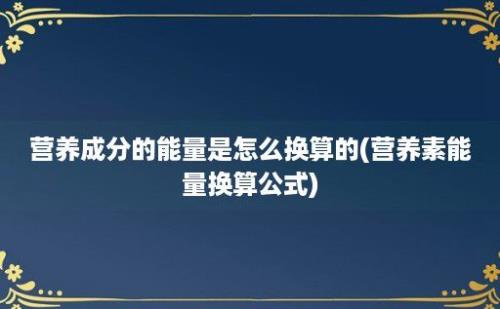 营养成分的能量是怎么换算的(营养素能量换算公式)